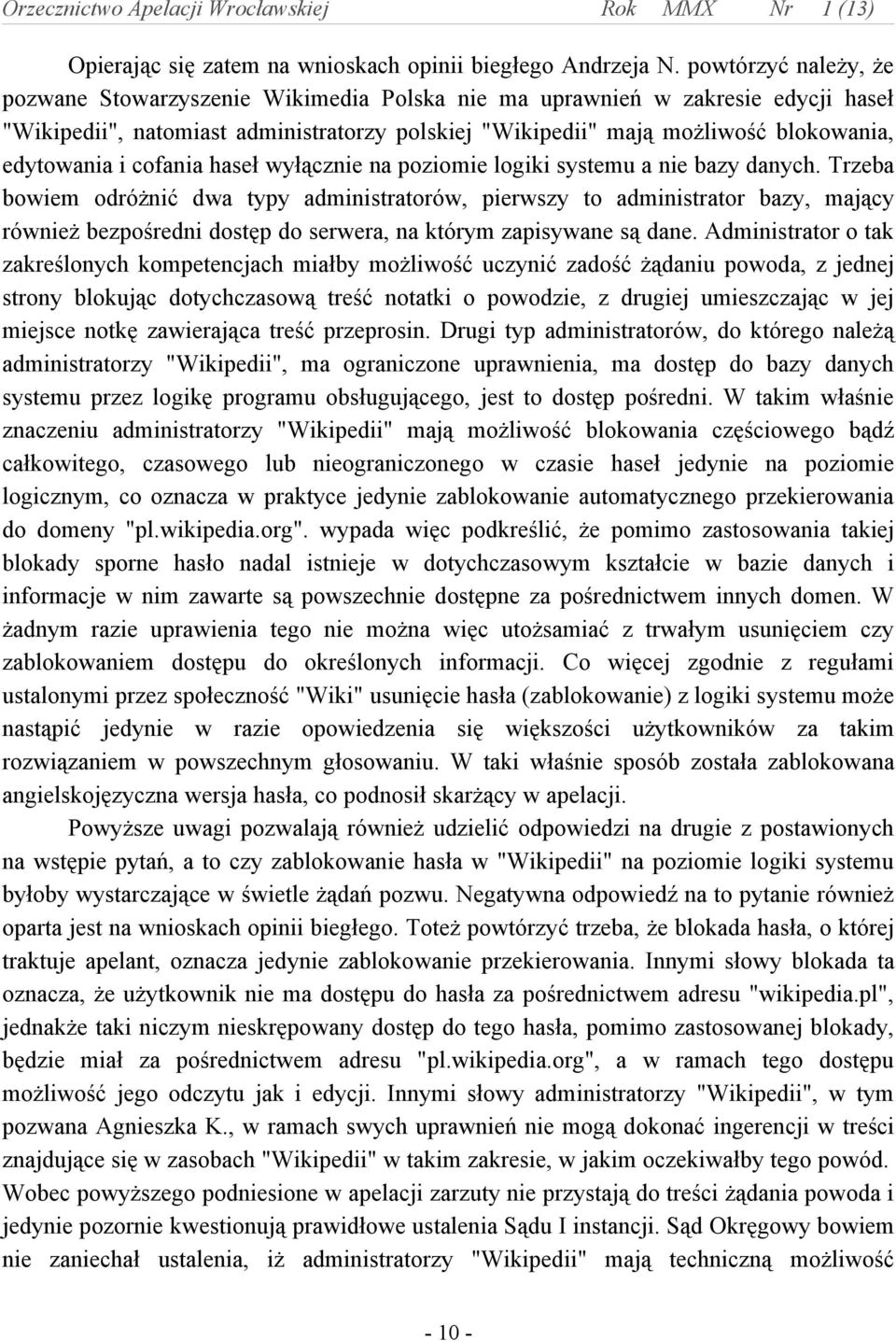 Orzecznictwo Apelacji Wrocławskiej Rok MMX Nr 1 (13)

Opierając się zatem na wnioskach opinii biegłego Andrzeja N. powtórzyć należy, że pozwane Stowarzyszenie Wikimedia Polska nie ma uprawnień w zakresie edycji haseł "Wikipedii", natomiast administratorzy polskiej "Wikipedii" mają możliwość blokowania, edytowania i cofania haseł wyłącznie na poziomie logiki systemu a nie bazy danych. Trzeba bowiem odróżnić dwa typy administratorów, pierwszy to administrator bazy, mający również bezpośredni dostęp do serwera, na którym zapisywane są dane. Administrator o tak zakreślonych kompetencjach miałby możliwość uczynić zadość żądaniu powoda, z jednej strony blokując dotychczasową treść notatki o powodzie, z drugiej umieszczając w jej miejsce notkę zawierająca treść przeprosin. Drugi typ administratorów, do którego należą administratorzy "Wikipedii", ma ograniczone uprawnienia, ma dostęp do bazy danych systemu przez logikę programu obsługującego, jest to dostęp pośredni. W takim właśnie znaczeniu administratorzy "Wikipedii" mają możliwość blokowania częściowego bądź całkowitego, czasowego lub nieograniczonego w czasie haseł jedynie na poziomie logicznym, co oznacza w praktyce jedynie zablokowanie automatycznego przekierowania do domeny "pl.wikipedia.org". wypada więc podkreślić, że pomimo zastosowania takiej blokady sporne hasło nadal istnieje w dotychczasowym kształcie w bazie danych i informacje w nim zawarte są powszechnie dostępne za pośrednictwem innych domen. W żadnym razie uprawienia tego nie można więc utożsamiać z trwałym usunięciem czy zablokowaniem dostępu do określonych informacji. Co więcej zgodnie z regułami ustalonymi przez społeczność "Wiki" usunięcie hasła (zablokowanie) z logiki systemu może nastąpić jedynie w razie opowiedzenia się większości użytkowników za takim rozwiązaniem w powszechnym głosowaniu. W taki właśnie sposób została zablokowana angielskojęzyczna wersja hasła, co podnosił skarżący w apelacji.

Powyższe uwagi pozwalają również udzielić odpowiedzi na drugie z postawionych na wstępie pytań, a to czy zablokowanie hasła w "Wikipedii" na poziomie logiki systemu byłoby wystarczające w świetle żądań pozwu. Negatywna odpowiedź na to pytanie również oparta jest na wnioskach opinii biegłego. Toteż powtórzyć trzeba, że blokada hasła, o której traktuje apelant, oznacza jedynie zablokowanie przekierowania. Innymi słowy blokada ta oznacza, że użytkownik nie ma dostępu do hasła za pośrednictwem adresu "wikipedia.pl", jednakże taki niczym nieskrępowany dostęp do tego hasła, pomimo zastosowanej blokady, będzie miał za pośrednictwem adresu "pl.wikipedia.org", a w ramach tego dostępu możliwość jego odczytu jak i edycji. Innymi słowy administratorzy "Wikipedii", w tym pozwana Agnieszka K., w ramach swych uprawnień nie mogą dokonać ingerencji w treści znajdujące się w zasobach "Wikipedii" w takim zakresie, w jakim oczekiwałby tego powód. Wobec powyższego podniesione w apelacji zarzuty nie przystają do treści żądania powoda i jedynie pozornie kwestionują prawidłowe ustalenia Sądu I instancji. Sąd Okręgowy bowiem nie zaniechał ustalenia, iż administratorzy "Wikipedii" mają techniczną możliwość

- 10 -